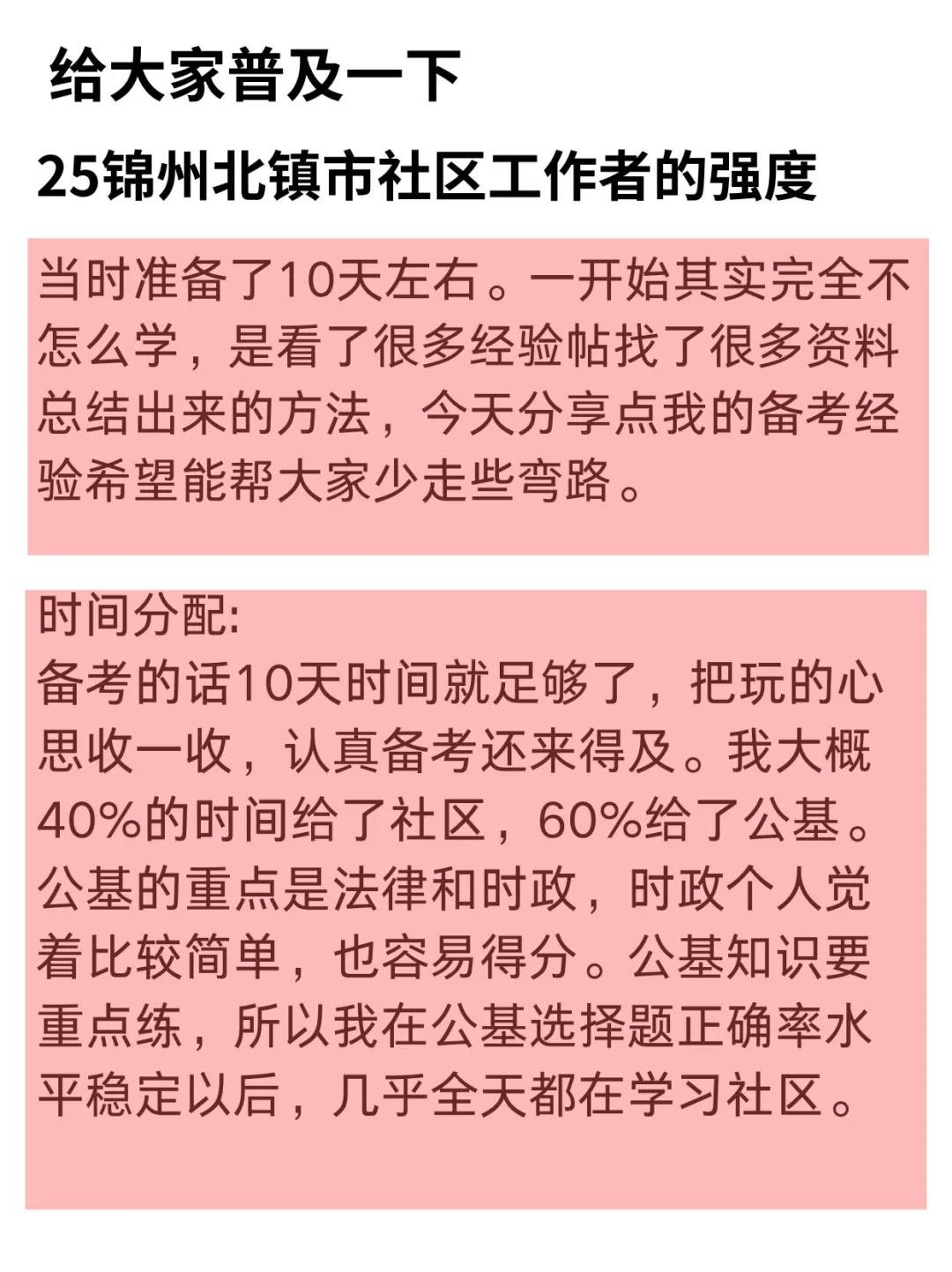 给大家普及一下

25锦州北镇市社区工作者的强度

当时准备了10天左右。一开始其实完全不怎么学，是看了很多经验帖找了很多资料总结出来的方法，今天分享点我的备考经验希望能帮大家少走些弯路。

时间分配:
备考的话10天时间就足够了，把玩的心思收一收，认真备考还来得及。我大概40%的时间给了社区，60%给了公基。公基的重点是法律和时政，时政个人觉着比较简单，也容易得分。公基知识要重点练，所以我在公基选择题正确率水平稳定以后，几乎全天都在学习社区。